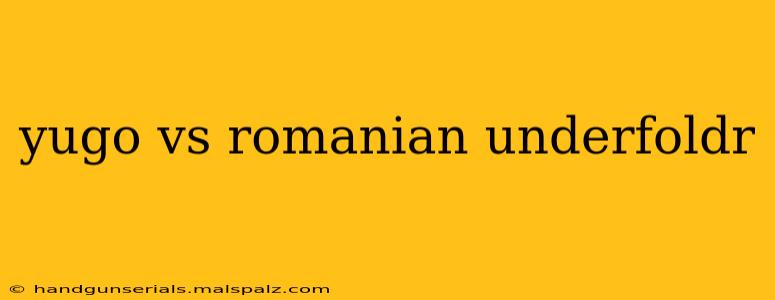 yugo vs romanian underfoldr

© handgunserials.malspalz.com